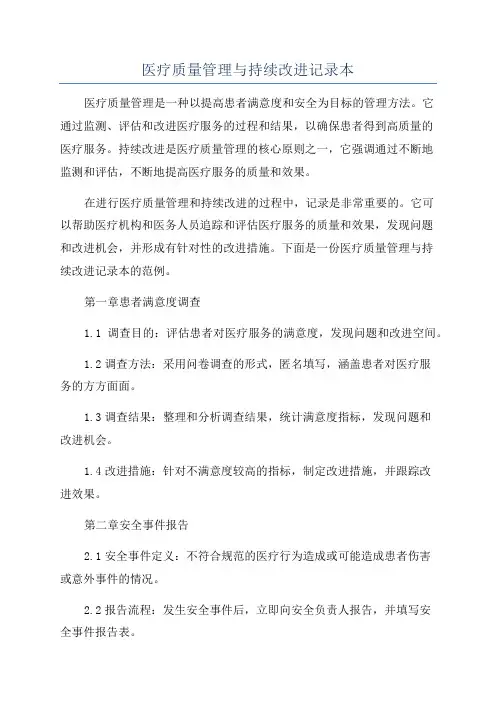 医疗质量管理与持续改进记录本

医疗质量管理是一种以提高患者满意度和安全为目标的管理方法。它通过监测、评估和改进医疗服务的过程和结果，以确保患者得到高质量的医疗服务。持续改进是医疗质量管理的核心原则之一，它强调通过不断地监测和评估，不断地提高医疗服务的质量和效果。

在进行医疗质量管理和持续改进的过程中，记录是非常重要的。它可以帮助医疗机构和医务人员追踪和评估医疗服务的质量和效果，发现问题和改进机会，并形成有针对性的改进措施。下面是一份医疗质量管理与持续改进记录本的范例。

第一章患者满意度调查

1.1 调查目的：评估患者对医疗服务的满意度，发现问题和改进空间。

1.2 调查方法：采用问卷调查的形式，匿名填写，涵盖患者对医疗服务的方方面面。

1.3 调查结果：整理和分析调查结果，统计满意度指标，发现问题和改进机会。

1.4 改进措施：针对不满意度较高的指标，制定改进措施，并跟踪改进效果。

第二章安全事件报告

2.1 安全事件定义：不符合规范的医疗行为造成或可能造成患者伤害或意外事件的情况。

2.2 报告流程：发生安全事件后，立即向安全负责人报告，并填写安全事件报告表。